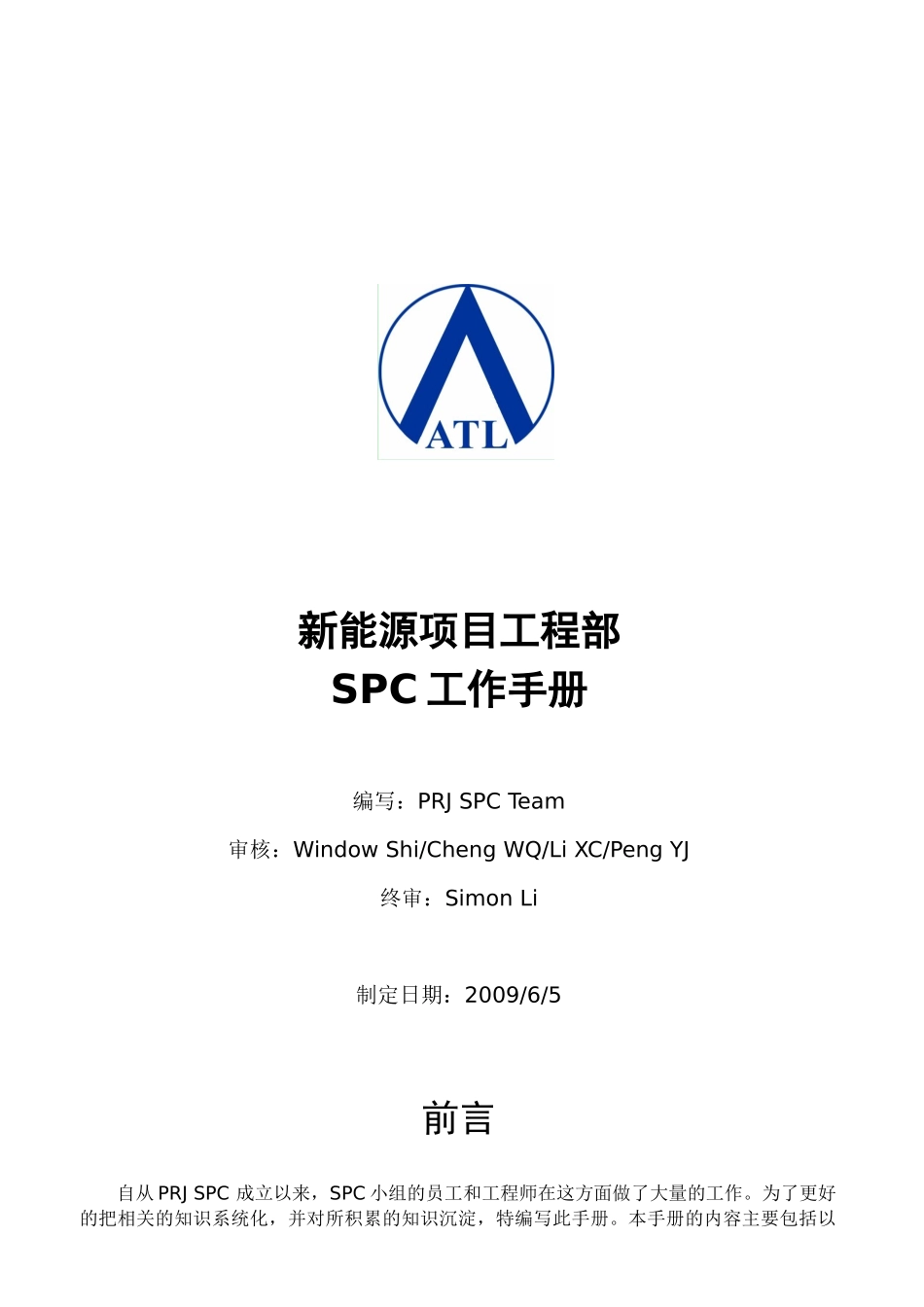 ATL

新能源项目工程部
SPC工作手册

编写：PRJ SPC Team

审核：Window Shi/Cheng WQ/Li XC/Peng YJ

终审：Simon Li

制定日期：2009/6/5

前言

自从PRJ SPC成立以来，SPC小组的员工和工程师在这方面做了大量的工作。为了更好的把相关的知识系统化，并对所积累的知识沉淀，特编写此手册。本手册的内容主要包括以